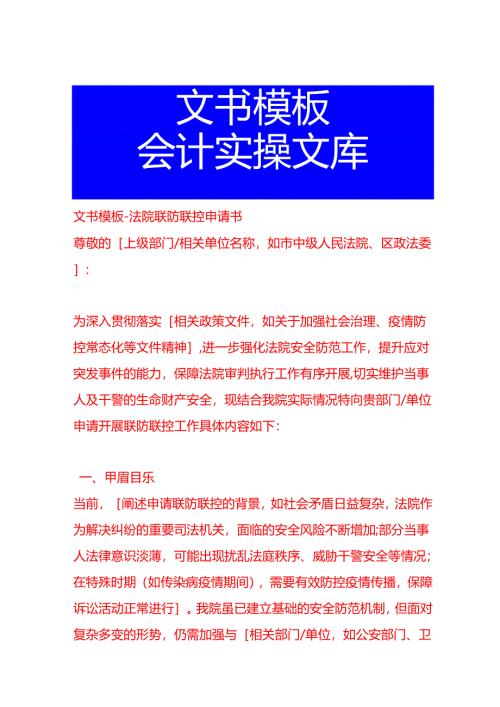 文书模板
会计实操文库

文书模板-法院联防联控申请书
尊敬的［上级部门/相关单位名称，如市中级人民法院、区政法委］：

为深入贯彻落实［相关政策文件，如关于加强社会治理、疫情防控常态化等文件精神］，进一步强化法院安全防范工作，提升应对突发事件的能力，保障法院审判执行工作有序开展，切实维护当事人及干警的生命财产安全，现结合我院实际情况特向贵部门/单位申请开展联防联控工作具体内容如下：

一、甲眉目乐
当前，［阐述申请联防联控的背景，如社会矛盾日益复杂，法院作为解决纠纷的重要司法机关，面临的安全风险不断增加;部分当事人法律意识淡薄，可能出现扰乱法庭秩序、威胁干警安全等情况;在特殊时期（如传染病疫情期间），需要有效防控疫情传播，保障诉讼活动正常进行］。我院虽已建立基础的安全防范机制，但面对复杂多变的形势，仍需加强与［相关部门/单位，如公安部门、卫